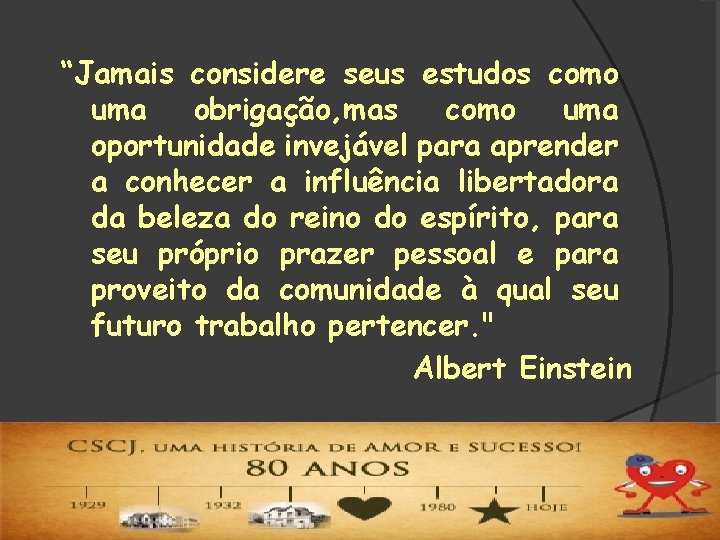 “Jamais considere seus estudos como uma obrigação,mas como uma oportunidade invejável para aprender a conhecer a influência libertadora da beleza do reino do espírito, para seu próprio prazer pessoal e para proveito da comunidade à qual seu futuro trabalho pertencer."

Albert Einstein

CSCJ, UMA HISTÓRIA DE AMOR E SUCESSO!
80 ANOS

1929 1932 1980 HOJE